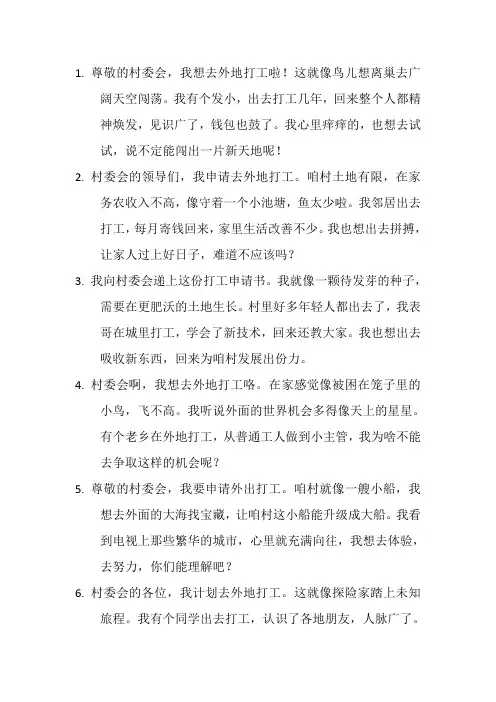 1. 尊敬的村委会，我想去外地打工啦！这就像鸟儿想离巢去广阔天空闯荡。我有个发小，出去打工几年，回来整个人都精神焕发，见识广了，钱包也鼓了。我心里痒痒的，也想去试试，说不定能闯出一片新天地呢！

2. 村委会的领导们，我申请去外地打工。咱村土地有限，在家务农收入不高，像守着一个小池塘，鱼太少啦。我邻居出去打工，每月寄钱回来，家里生活改善不少。我也想出去拼搏，让家人过上好日子，难道不应该吗？

3. 我向村委会递上这份打工申请书。我就像一颗待发芽的种子，需要在更肥沃的土地生长。村里好多年轻人都出去了，我表哥在城里打工，学会了新技术，回来还教大家。我也想出去吸收新东西，回来为咱村发展出份力。

4. 村委会啊，我想去外地打工咯。在家感觉像被困在笼子里的小鸟，飞不高。我听说外面的世界机会多得像天上的星星。有个老乡在外地打工，从普通工人做到小主管，我为啥不能去争取这样的机会呢？

5. 尊敬的村委会，我要申请外出打工。咱村就像一艘小船，我想去外面的大海找宝藏，让咱村这小船能升级成大船。我看到电视上那些繁华的城市，心里就充满向往，我想去体验，去努力，你们能理解吧？

6. 村委会的各位，我计划去外地打工。这就像探险家踏上未知旅程。我有个同学出去打工，认识了各地朋友，人脉广了。